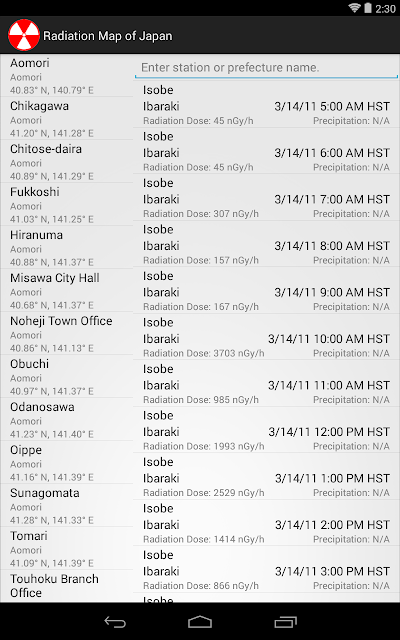 2:30

Radiation Map of Japan

Aomori
Aomori
40.83° N, 140.79° E
Chikagawa
Aomori
41.20° N, 141.28° E
Chitose-daira
Aomori
40.89° N, 141.29° E
Fukkoshi
Aomori
41.03° N, 141.25° E
Hiranuma
Aomori
40.88° N, 141.37° E
Misawa City Hall
Aomori
40.68° N, 141.37° E
Noheji Town Office
Aomori
40.86° N, 141.13° E
Obuchi
Aomori
40.97° N, 141.37° E
Odanosawa
Aomori
41.23° N, 141.40° E
Oippe
Aomori
41.16° N, 141.39° E
Sunagomata
Aomori
41.28° N, 141.33° E
Tomari
Aomori
41.09° N, 141.39° E
Touhoku Branch Office

Enter station or prefecture name.

Isobe
Ibaraki 3/14/11 5:00 AM HST
Radiation Dose: 45 nGy/h Precipitation: N/A
Isobe
Ibaraki 3/14/11 6:00 AM HST
Radiation Dose: 45 nGy/h Precipitation: N/A
Isobe
Ibaraki 3/14/11 7:00 AM HST
Radiation Dose: 307 nGy/h Precipitation: N/A
Isobe
Ibaraki 3/14/11 8:00 AM HST
Radiation Dose: 157 nGy/h Precipitation: N/A
Isobe
Ibaraki 3/14/11 9:00 AM HST
Radiation Dose: 167 nGy/h Precipitation: N/A
Isobe
Ibaraki 3/14/11 10:00 AM HST
Radiation Dose: 3703 nGy/h Precipitation: N/A
Isobe
Ibaraki 3/14/11 11:00 AM HST
Radiation Dose: 985 nGy/h Precipitation: N/A
Isobe
Ibaraki 3/14/11 12:00 PM HST
Radiation Dose: 1993 nGy/h Precipitation: N/A
Isobe
Ibaraki 3/14/11 1:00 PM HST
Radiation Dose: 2529 nGy/h Precipitation: N/A
Isobe
Ibaraki 3/14/11 2:00 PM HST
Radiation Dose: 1414 nGy/h Precipitation: N/A
Isobe
Ibaraki 3/14/11 3:00 PM HST
Radiation Dose: 866 nGy/h Precipitation: N/A
Isobe